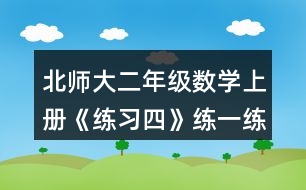 北师大二年级数学上册《练习四》练一练